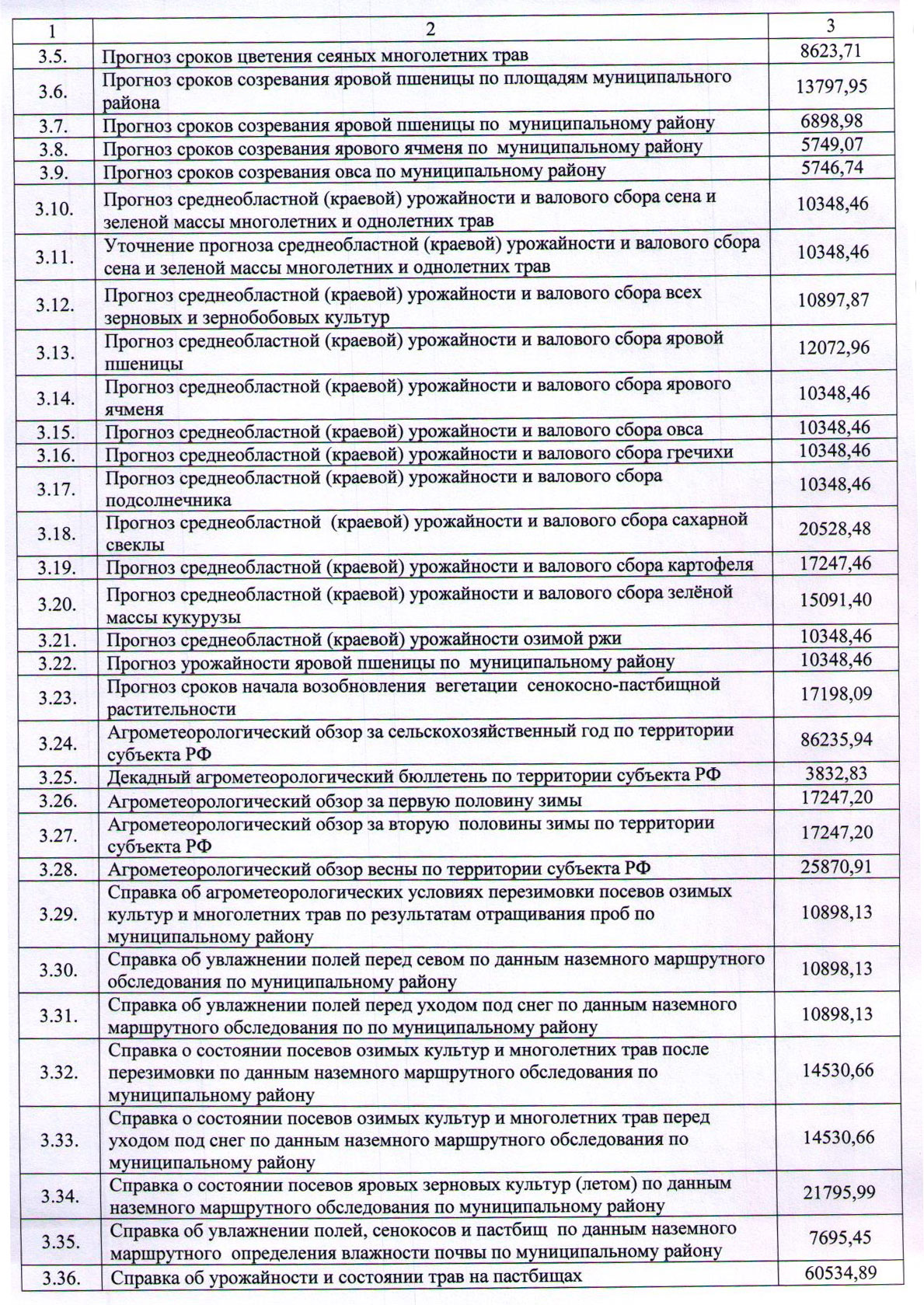 | 1 | 2 | 3 |
|---|---|---|
| 3.5. | Прогноз сроков цветения сеяных многолетних трав | 8623,71 |
| 3.6. | Прогноз сроков созревания яровой пшеницы по площадям муниципального района | 13797,95 |
| 3.7. | Прогноз сроков созревания яровой пшеницы по муниципальному району | 6898,98 |
| 3.8. | Прогноз сроков созревания ярового ячменя по муниципальному району | 5749,07 |
| 3.9. | Прогноз сроков созревания овса по муниципальному району | 5746,74 |
| 3.10. | Прогноз среднеобластной (краевой) урожайности и валового сбора сена и зеленой массы многолетних и однолетних трав | 10348,46 |
| 3.11. | Уточнение прогноза среднеобластной (краевой) урожайности и валового сбора сена и зеленой массы многолетних и однолетних трав | 10348,46 |
| 3.12. | Прогноз среднеобластной (краевой) урожайности и валового сбора всех зерновых и зернобобовых культур | 10897,87 |
| 3.13. | Прогноз среднеобластной (краевой) урожайности и валового сбора яровой пшеницы | 12072,96 |
| 3.14. | Прогноз среднеобластной (краевой) урожайности и валового сбора ярового ячменя | 10348,46 |
| 3.15. | Прогноз среднеобластной (краевой) урожайности и валового сбора овса | 10348,46 |
| 3.16. | Прогноз среднеобластной (краевой) урожайности и валового сбора гречихи | 10348,46 |
| 3.17. | Прогноз среднеобластной (краевой) урожайности и валового сбора подсолнечника | 10348,46 |
| 3.18. | Прогноз среднеобластной (краевой) урожайности и валового сбора сахарной свеклы | 20528,48 |
| 3.19. | Прогноз среднеобластной (краевой) урожайности и валового сбора картофеля | 17247,46 |
| 3.20. | Прогноз среднеобластной (краевой) урожайности и валового сбора зелёной массы кукурузы | 15091,40 |
| 3.21. | Прогноз среднеобластной (краевой) урожайности озимой ржи | 10348,46 |
| 3.22. | Прогноз урожайности яровой пшеницы по муниципальному району | 10348,46 |
| 3.23. | Прогноз сроков начала возобновления вегетации сенокосно-пастбищной растительности | 17198,09 |
| 3.24. | Агрометеорологический обзор за сельскохозяйственный год по территории субъекта РФ | 86235,94 |
| 3.25. | Декадный агрометеорологический бюллетень по территории субъекта РФ | 3832,83 |
| 3.26. | Агрометеорологический обзор за первую половину зимы | 17247,20 |
| 3.27. | Агрометеорологический обзор за вторую половины зимы по территории субъекта РФ | 17247,20 |
| 3.28. | Агрометеорологический обзор весны по территории субъекта РФ | 25870,91 |
| 3.29. | Справка об агрометеорологических условиях перезимовки посевов озимых культур и многолетних трав по результатам отращивания проб по муниципальному району | 10898,13 |
| 3.30. | Справка об увлажнении полей перед севом по данным наземного маршрутного обследования по муниципальному району | 10898,13 |
| 3.31. | Справка об увлажнении полей перед уходом под снег по данным наземного маршрутного обследования по по муниципальному району | 10898,13 |
| 3.32. | Справка о состоянии посевов озимых культур и многолетних трав после перезимовки по данным наземного маршрутного обследования по муниципальному району | 14530,66 |
| 3.33. | Справка о состоянии посевов озимых культур и многолетних трав перед уходом под снег по данным наземного маршрутного обследования по муниципальному району | 14530,66 |
| 3.34. | Справка о состоянии посевов яровых зерновых культур (летом) по данным наземного маршрутного обследования по муниципальному району | 21795,99 |
| 3.35. | Справка об увлажнении полей, сенокосов и пастбищ по данным наземного маршрутного определения влажности почвы по муниципальному району | 7695,45 |
| 3.36. | Справка об урожайности и состоянии трав на пастбищах | 60534,89 |